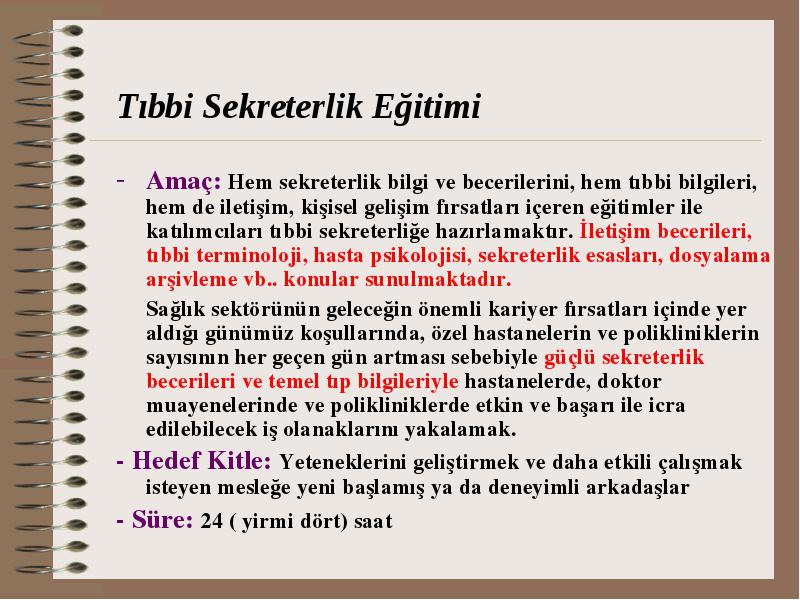 Tıbbi Sekreterlik Eğitimi

- Amaç: Hem sekreterlik bilgi ve becerilerini, hem tıbbi bilgileri, hem de iletişim, kişisel gelişim fırsatları içeren eğitimler ile katılımcıları tıbbi sekreterliğe hazırlamaktır. İletişim becerileri, tıbbi terminoloji, hasta psikolojisi, sekreterlik esasları, dosyalama arşivleme vb.. konular sunulmaktadır.

Sağlık sektörünün geleceğin önemli kariyer fırsatları içinde yer aldığı günümüz koşullarında, özel hastanelerin ve polikliniklerin sayısının her geçen gün artması sebebiyle güçlü sekreterlik becerileri ve temel tıp bilgileriyle hastanelerde, doktor muayenelerinde ve polikliniklerde etkin ve başarı ile icra edilebilecek iş olanaklarını yakalamak.

- Hedef Kitle: Yeteneklerini geliştirmek ve daha etkili çalışmak isteyen mesleğe yeni başlamış ya da deneyimli arkadaşlar

- Süre: 24 ( yirmi dört) saat